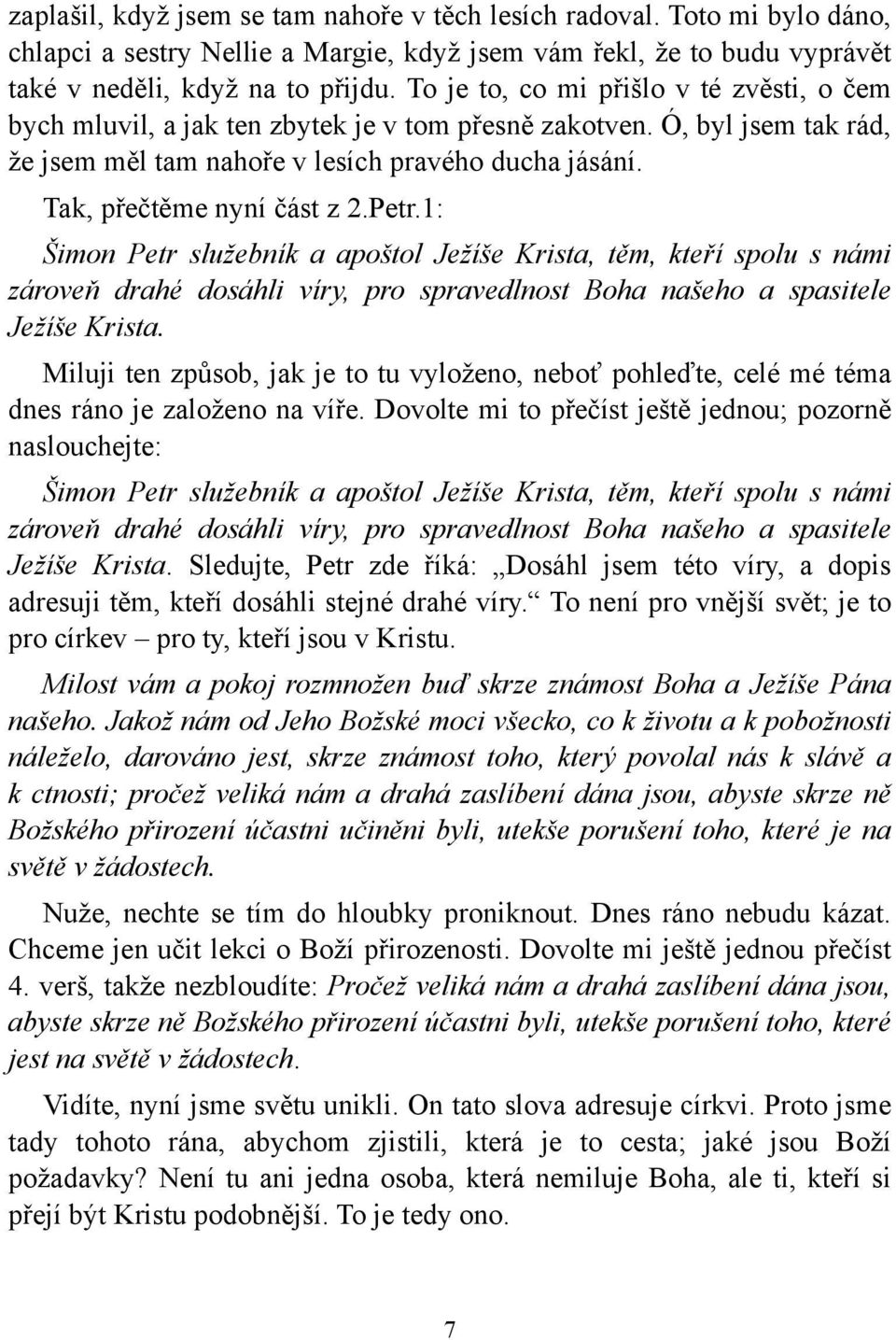 zaplašil, když jsem se tam nahoře v těch lesích radoval. Toto mi bylo dáno, chlapci a sestry Nellie a Margie, když jsem vám řekl, že to budu vyprávět také v neděli, když na to přijdu. To je to, co mi přišlo v té zvěsti, o čem bych mluvil, a jak ten zbytek je v tom přesně zakotven. Ó, byl jsem tak rád, že jsem měl tam nahoře v lesích pravého ducha jásání.

Tak, přečtěme nyní část z 2.Petr.1:

Šimon Petr služebník a apoštol Ježíše Krista, těm, kteří spolu s námi zároveň drahé dosáhli víry, pro spravedlnost Boha našeho a spasitele Ježíše Krista.

Miluji ten způsob, jak je to tu vyloženo, neboť pohleďte, celé mé téma dnes ráno je založeno na víře. Dovolte mi to přečíst ještě jednou; pozorně naslouchejte:

Šimon Petr služebník a apoštol Ježíše Krista, těm, kteří spolu s námi zároveň drahé dosáhli víry, pro spravedlnost Boha našeho a spasitele Ježíše Krista. Sledujte, Petr zde říká: „Dosáhl jsem této víry, a dopis adresuji těm, kteří dosáhli stejné drahé víry." To není pro vnější svět; je to pro církev – pro ty, kteří jsou v Kristu.

Milost vám a pokoj rozmnožen buď skrze známost Boha a Ježíše Pána našeho. Jakož nám od Jeho Božské moci všecko, co k životu a k pobožnosti náleželo, darováno jest, skrze známost toho, který povolal nás k slávě a k ctnosti; pročež veliká nám a drahá zaslíbení dána jsou, abyste skrze ně Božského přirození účastni učiněni byli, utekše porušení toho, které je na světě v žádostech.

Nuže, nechte se tím do hloubky proniknout. Dnes ráno nebudu kázat. Chceme jen učit lekci o Boží přirozenosti. Dovolte mi ještě jednou přečíst 4. verš, takže nezbloudíte: Pročež veliká nám a drahá zaslíbení dána jsou, abyste skrze ně Božského přirození účastni byli, utekše porušení toho, které jest na světě v žádostech.

Vidíte, nyní jsme světu unikli. On tato slova adresuje církvi. Proto jsme tady tohoto rána, abychom zjistili, která je to cesta; jaké jsou Boží požadavky? Není tu ani jedna osoba, která nemiluje Boha, ale ti, kteří si přejí být Kristu podobnější. To je tedy ono.

7